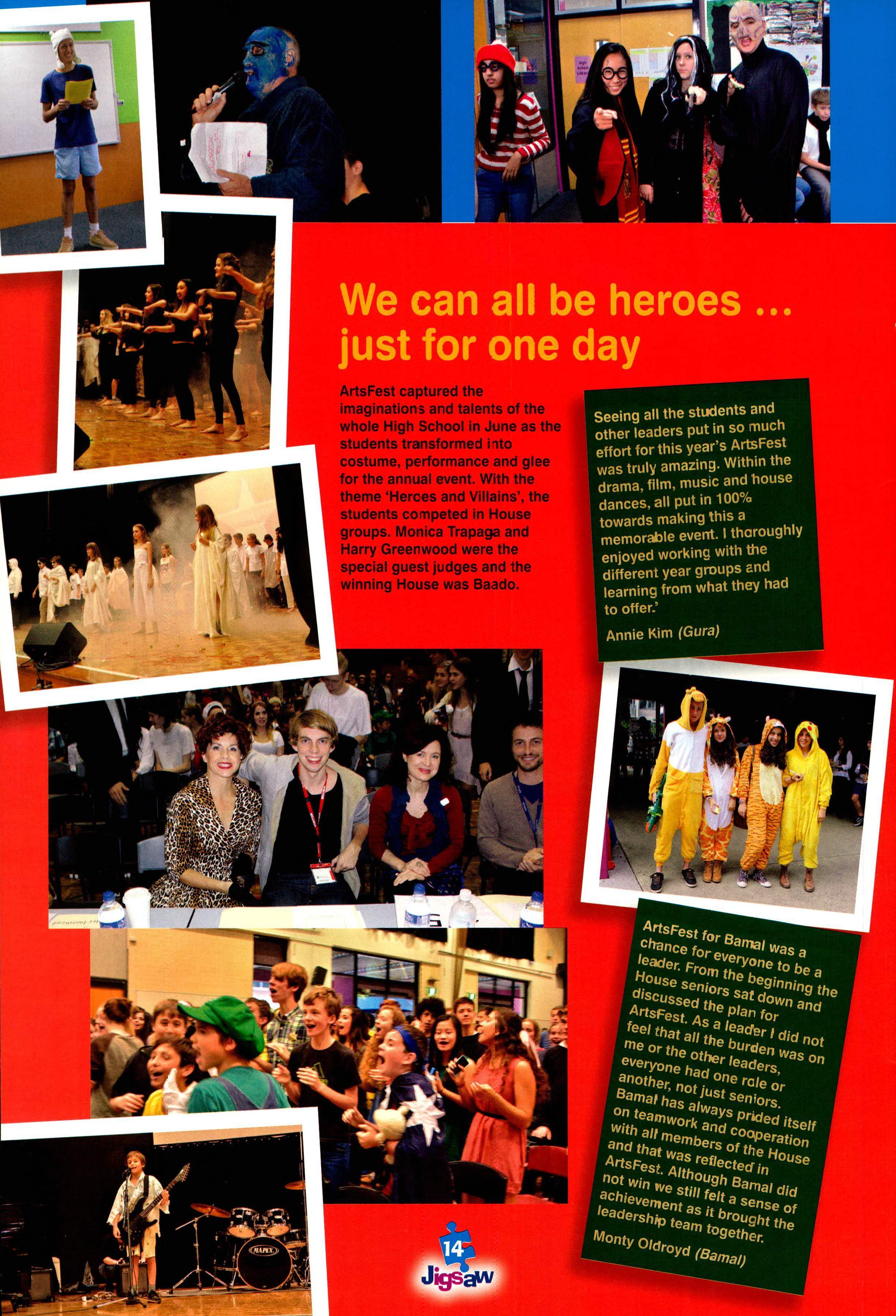 We can all be heroes ... just for one day

ArtsFest captured the imaginations and talents of the whole High School in June as the students transformed into costume, performance and glee for the annual event. With the theme 'Heroes and Villains', the students competed in House groups. Monica Trapaga and Harry Greenwood were the special guest judges and the winning House was Baado.

Seeing all the students and other leaders put in so much effort for this year's ArtsFest was truly amazing. Within the drama, film, music and house dances, all put in 100% towards making this a memorable event. I thoroughly enjoyed working with the different year groups and learning from what they had to offer.'

Annie Kim (Gura)

ArtsFest for Bamal was a chance for everyone to be a leader. From the beginning the House seniors sat down and discussed the plan for ArtsFest. As a leader I did not feel that all the burden was on me or the other leaders, everyone had one role or another, not just seniors. Bamal has always prided itself on teamwork and cooperation with all members of the House and that was reflected in ArtsFest. Although Bamal did not win we still felt a sense of achievement as it brought the leadership team together.

Monty Oldroyd (Bamal)

MAPEX

14
Jigsaw